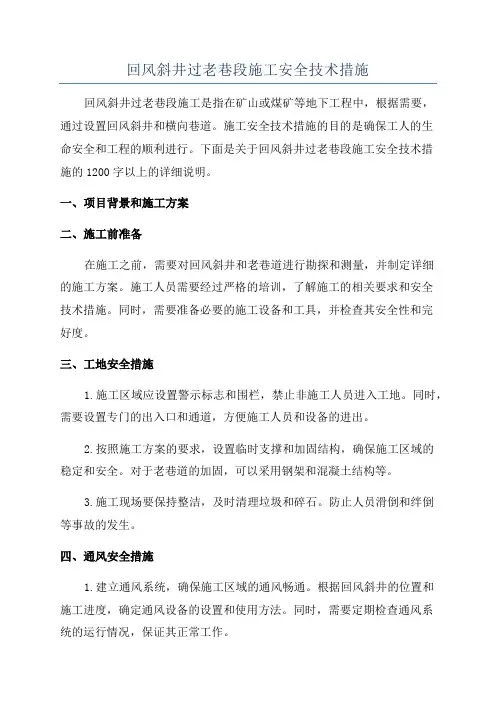 回风斜井过老巷段施工安全技术措施

回风斜井过老巷段施工是指在矿山或煤矿等地下工程中，根据需要，通过设置回风斜井和横向巷道。施工安全技术措施的目的是确保工人的生命安全和工程的顺利进行。下面是关于回风斜井过老巷段施工安全技术措施的1200字以上的详细说明。

一、项目背景和施工方案

二、施工前准备

在施工之前，需要对回风斜井和老巷道进行勘探和测量，并制定详细的施工方案。施工人员需要经过严格的培训，了解施工的相关要求和安全技术措施。同时，需要准备必要的施工设备和工具，并检查其安全性和完好度。

三、工地安全措施

1.施工区域应设置警示标志和围栏，禁止非施工人员进入工地。同时，需要设置专门的出入口和通道，方便施工人员和设备的进出。

2.按照施工方案的要求，设置临时支撑和加固结构，确保施工区域的稳定和安全。对于老巷道的加固，可以采用钢架和混凝土结构等。

3.施工现场要保持整洁，及时清理垃圾和碎石。防止人员滑倒和绊倒等事故的发生。

四、通风安全措施

1.建立通风系统，确保施工区域的通风畅通。根据回风斜井的位置和施工进度，确定通风设备的设置和使用方法。同时，需要定期检查通风系统的运行情况，保证其正常工作。